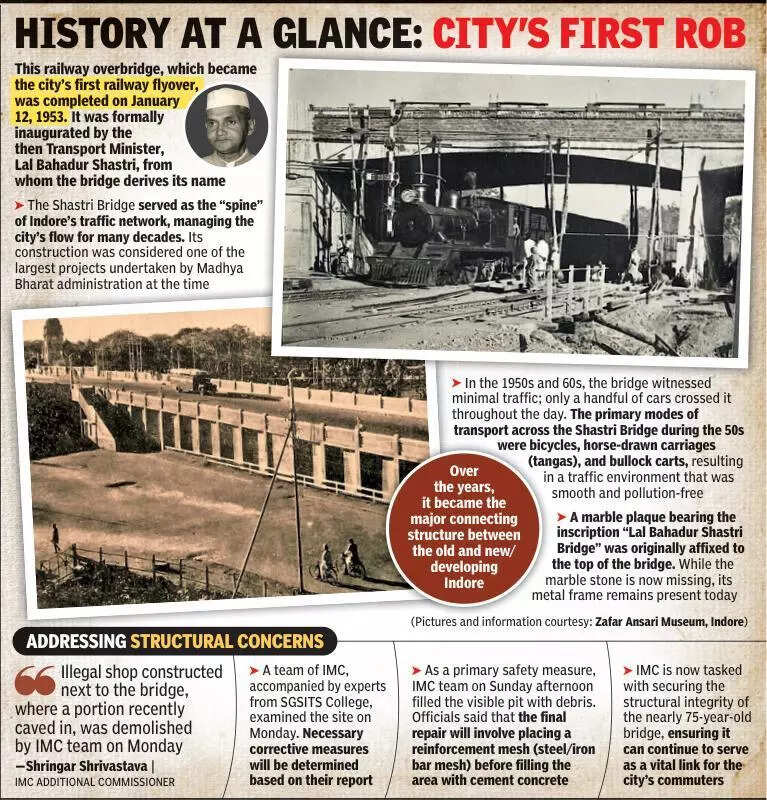 HISTORY AT A GLANCE: CITY'S FIRST ROB

This railway overbridge, which became the city's first railway flyover, was completed on January 12, 1953. It was formally inaugurated by the then Transport Minister, Lal Bahadur Shastri, from whom the bridge derives its name

➤ The Shastri Bridge served as the "spine" of Indore's traffic network, managing the city's flow for many decades. Its construction was considered one of the largest projects undertaken by Madhya Bharat administration at the time

➤ In the 1950s and 60s, the bridge witnessed minimal traffic; only a handful of cars crossed it throughout the day. The primary modes of transport across the Shastri Bridge during the 50s were bicycles, horse-drawn carriages (tangas), and bullock carts, resulting in a traffic environment that was smooth and pollution-free

Over the years, it became the major connecting structure between the old and new/ developing Indore

➤ A marble plaque bearing the inscription "Lal Bahadur Shastri Bridge" was originally affixed to the top of the bridge. While the marble stone is now missing, its metal frame remains present today

(Pictures and information courtesy: Zafar Ansari Museum, Indore)

ADDRESSING STRUCTURAL CONCERNS

Illegal shop constructed next to the bridge, where a portion recently caved in, was demolished by IMC team on Monday
—Shringar Shrivastava | IMC ADDITIONAL COMMISSIONER

➤ A team of IMC, accompanied by experts from SGSITS College, examined the site on Monday. Necessary corrective measures will be determined based on their report

➤ As a primary safety measure, IMC team on Sunday afternoon filled the visible pit with debris. Officials said that the final repair will involve placing a reinforcement mesh (steel/iron bar mesh) before filling the area with cement concrete

➤ IMC is now tasked with securing the structural integrity of the nearly 75-year-old bridge, ensuring it can continue to serve as a vital link for the city's commuters